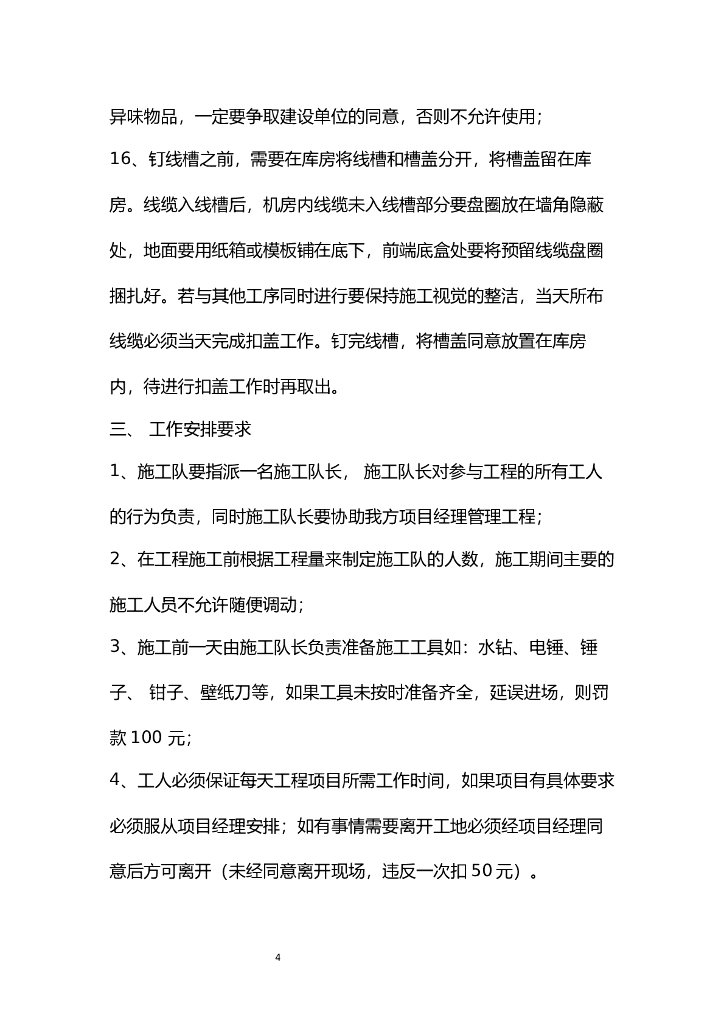 异味物品，一定要争取建设单位的同意，否则不允许使用；

16、钉线槽之前，需要在库房将线槽和槽盖分开，将槽盖留在库房。线缆入线槽后，机房内线缆未入线槽部分要盘圈放在墙角隐蔽处，地面要用纸箱或模板铺在底下，前端底盒处要将预留线缆盘圈捆扎好。若与其他工序同时进行要保持施工视觉的整洁，当天所布线缆必须当天完成扣盖工作。钉完线槽，将槽盖同意放置在库房内，待进行扣盖工作时再取出。

三、 工作安排要求

1、施工队要指派一名施工队长， 施工队长对参与工程的所有工人的行为负责，同时施工队长要协助我方项目经理管理工程；

2、在工程施工前根据工程量来制定施工队的人数，施工期间主要的施工人员不允许随便调动；

3、施工前一天由施工队长负责准备施工工具如：水钻、电锤、锤子、 钳子、壁纸刀等，如果工具未按时准备齐全，延误进场，则罚款 100 元；

4、工人必须保证每天工程项目所需工作时间，如果项目有具体要求必须服从项目经理安排；如有事情需要离开工地必须经项目经理同意后方可离开（未经同意离开现场，违反一次扣 50 元）。

4